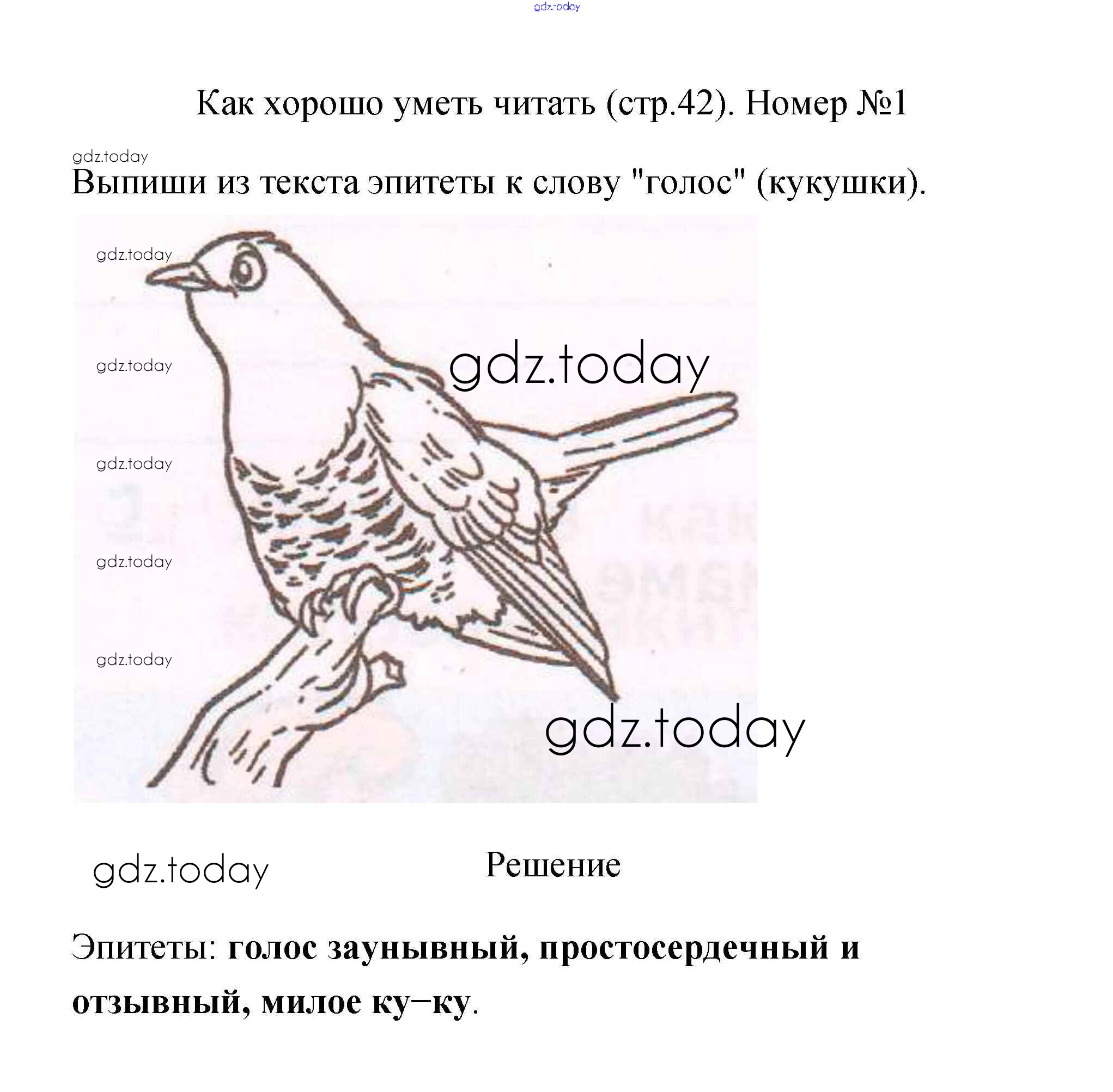 gdz.today

Как хорошо уметь читать (стр.42). Номер №1

gdz.today

Выпиши из текста эпитеты к слову "голос" (кукушки).

gdz.today

gdz.today

gdz.today

gdz.today

gdz.today

gdz.today

gdz.today

gdz.today

Решение

Эпитеты: голос заунывный, простосердечный и отзывный, милое ку–ку.